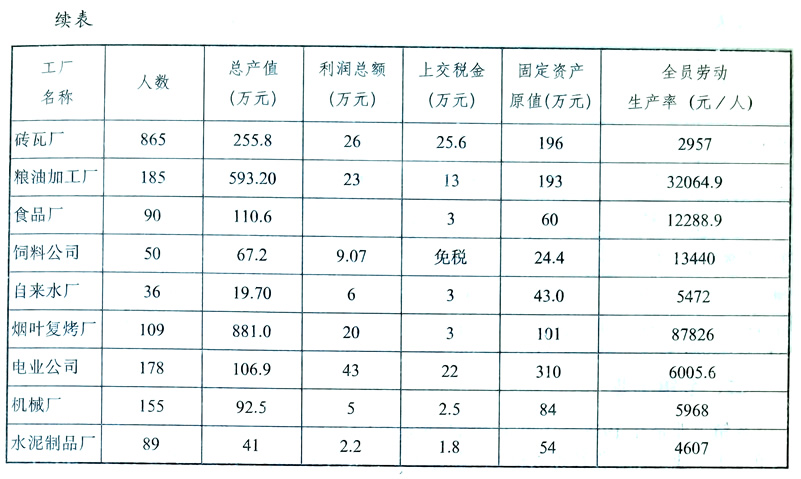 续表

| 工厂名称 | 人数 | 总产值（万元） | 利润总额（万元） | 上交税金（万元） | 固定资产原值（万元） | 全员劳动生产率（元／人） |
|---|---|---|---|---|---|---|
| 砖瓦厂 | 865 | 255.8 | 26 | 25.6 | 196 | 2957 |
| 粮油加工厂 | 185 | 593.20 | 23 | 13 | 193 | 32064.9 |
| 食品厂 | 90 | 110.6 | | 3 | 60 | 12288.9 |
| 饲料公司 | 50 | 67.2 | 9.07 | 免税 | 24.4 | 13440 |
| 自来水厂 | 36 | 19.70 | 6 | 3 | 43.0 | 5472 |
| 烟叶复烤厂 | 109 | 881.0 | 20 | 3 | 191 | 87826 |
| 电业公司 | 178 | 106.9 | 43 | 22 | 310 | 6005.6 |
| 机械厂 | 155 | 92.5 | 5 | 2.5 | 84 | 5968 |
| 水泥制品厂 | 89 | 41 | 2.2 | 1.8 | 54 | 4607 |